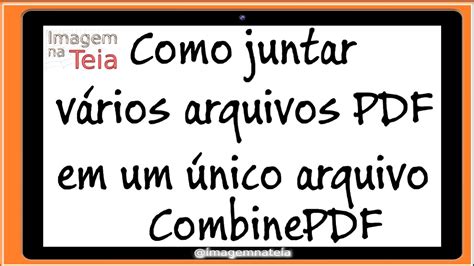 Imagem na Teia

Como juntar vários arquivos PDF em um único arquivo CombinePDF

@imagemnateia